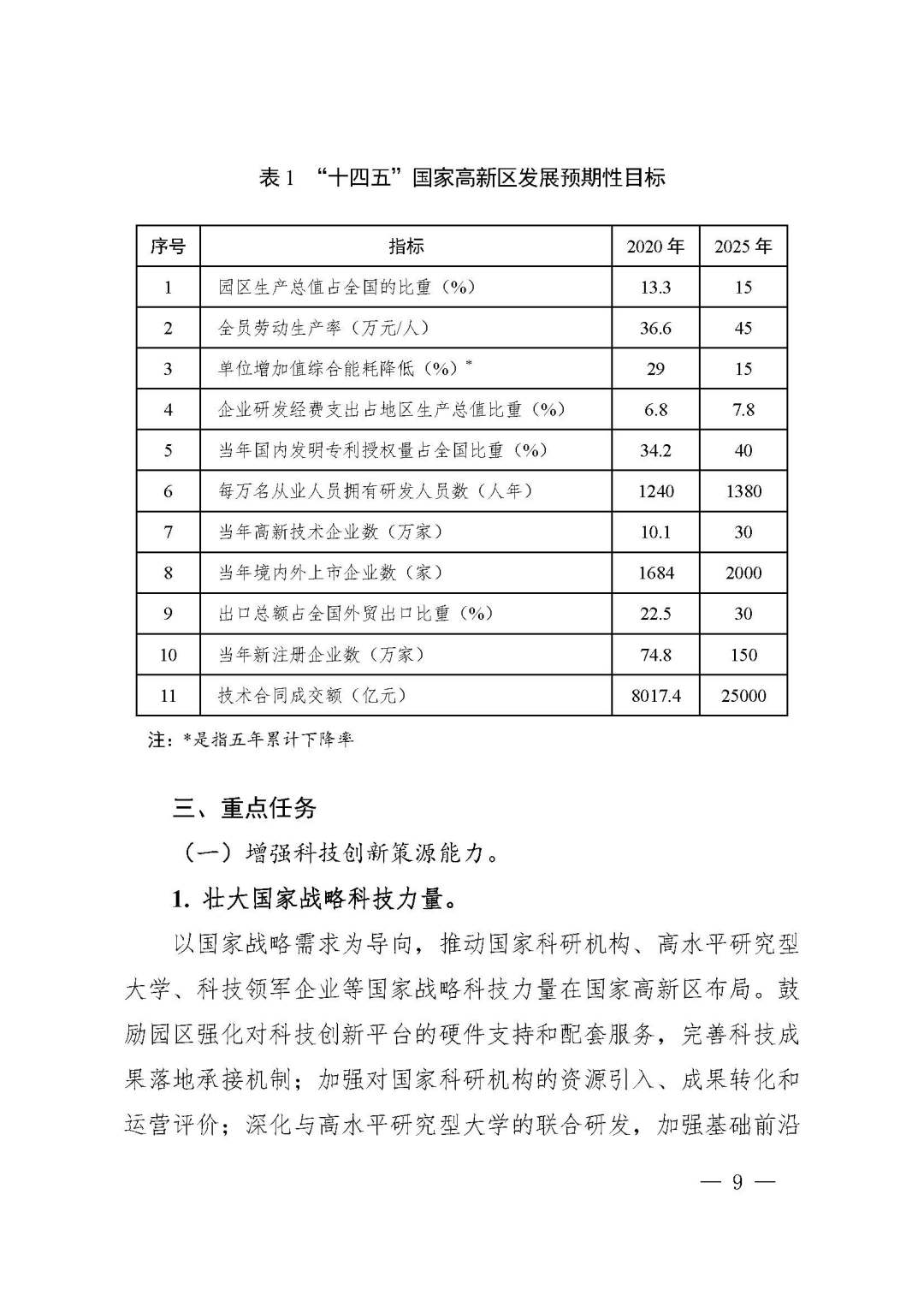 表 1 “十四五”国家高新区发展预期性目标

| 序号 | 指标 | 2020 年 | 2025 年 |
|---|---|---|---|
| 1 | 园区生产总值占全国的比重（%） | 13.3 | 15 |
| 2 | 全员劳动生产率（万元/人） | 36.6 | 45 |
| 3 | 单位增加值综合能耗降低（%）* | 29 | 15 |
| 4 | 企业研发经费支出占地区生产总值比重（%） | 6.8 | 7.8 |
| 5 | 当年国内发明专利授权量占全国比重（%） | 34.2 | 40 |
| 6 | 每万名从业人员拥有研发人员数（人年） | 1240 | 1380 |
| 7 | 当年高新技术企业数（万家） | 10.1 | 30 |
| 8 | 当年境内外上市企业数（家） | 1684 | 2000 |
| 9 | 出口总额占全国外贸出口比重（%） | 22.5 | 30 |
| 10 | 当年新注册企业数（万家） | 74.8 | 150 |
| 11 | 技术合同成交额（亿元） | 8017.4 | 25000 |

注：*是指五年累计下降率

三、重点任务

（一）增强科技创新策源能力。

1. 壮大国家战略科技力量。

以国家战略需求为导向，推动国家科研机构、高水平研究型大学、科技领军企业等国家战略科技力量在国家高新区布局。鼓励园区强化对科技创新平台的硬件支持和配套服务，完善科技成果落地承接机制；加强对国家科研机构的资源引入、成果转化和运营评价；深化与高水平研究型大学的联合研发，加强基础前沿

— 9 —